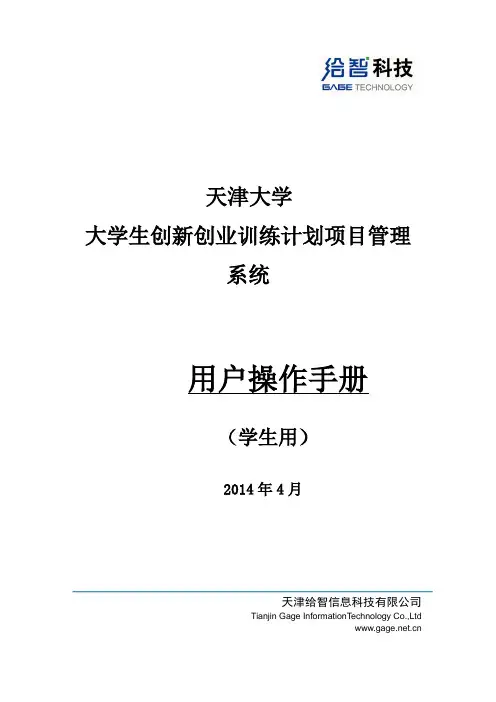 给智科技
GAGE TECHNOLOGY

天津大学
大学生创新创业训练计划项目管理
系统

用户操作手册

（学生用）

2014年4月

天津给智信息科技有限公司
Tianjin Gage InformationTechnology Co.,Ltd
www.gage.net.cn